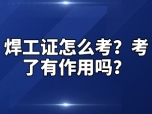 焊工证怎么考？考了有作用吗？